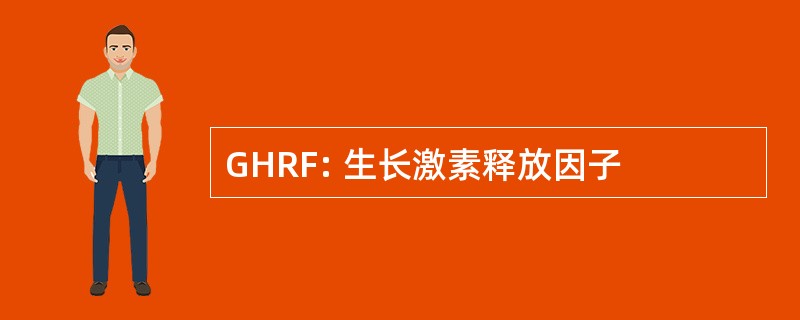 GHRF: 生长激素释放因子